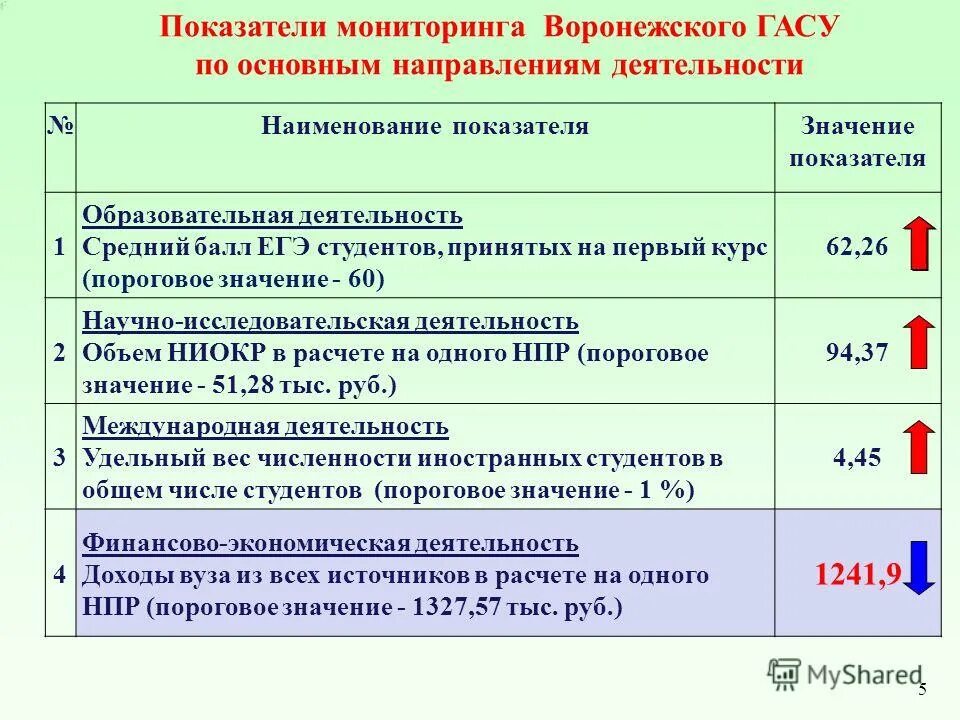 Показатели мониторинга Воронежского ГАСУ по основным направлениям деятельности

| № | Наименование показателя | Значение показателя |
|---|---|---|
| 1 | Образовательная деятельность Средний балл ЕГЭ студентов, принятых на первый курс (пороговое значение - 60) | 62,26 |
| 2 | Научно-исследовательская деятельность Объем НИОКР в расчете на одного НПР (пороговое значение - 51,28 тыс. руб.) | 94,37 |
| 3 | Международная деятельность Удельный вес численности иностранных студентов в общем числе студентов (пороговое значение - 1 %) | 4,45 |
| 4 | Финансово-экономическая деятельность Доходы вуза из всех источников в расчете на одного НПР (пороговое значение - 1327,57 тыс. руб.) | 1241,9 |

MyShared

5